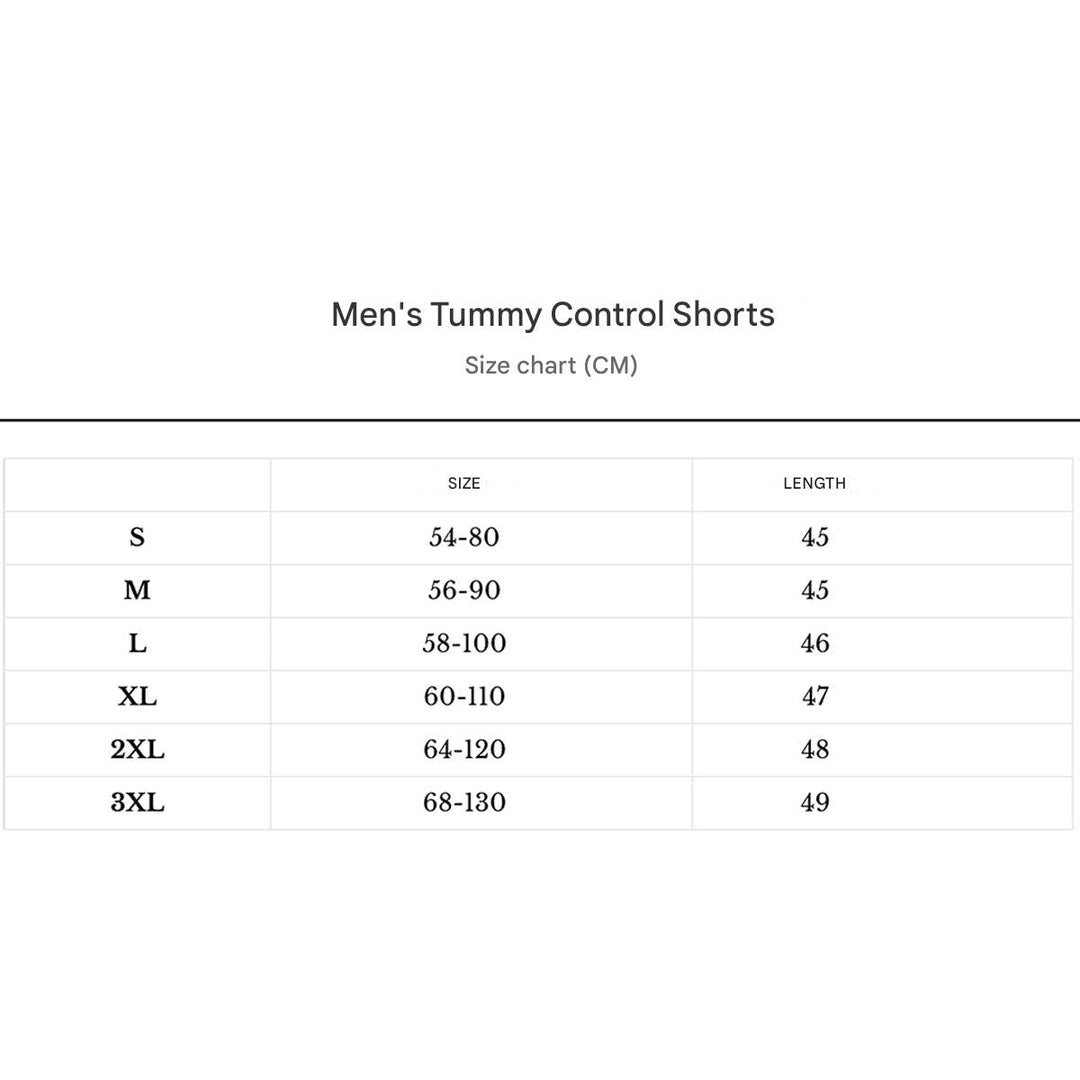 Men's Tummy Control Shorts

Size chart (CM)

|  | SIZE | LENGTH |
|---|---|---|
| S | 54-80 | 45 |
| M | 56-90 | 45 |
| L | 58-100 | 46 |
| XL | 60-110 | 47 |
| 2XL | 64-120 | 48 |
| 3XL | 68-130 | 49 |